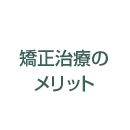 矯正治療の
メリット